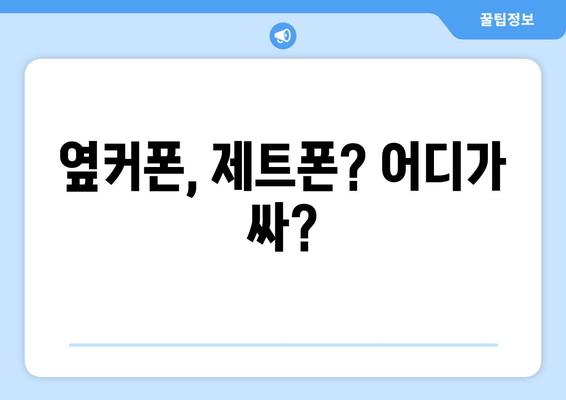 꿀팁정보

옆커폰, 제트폰? 어디가 싸?